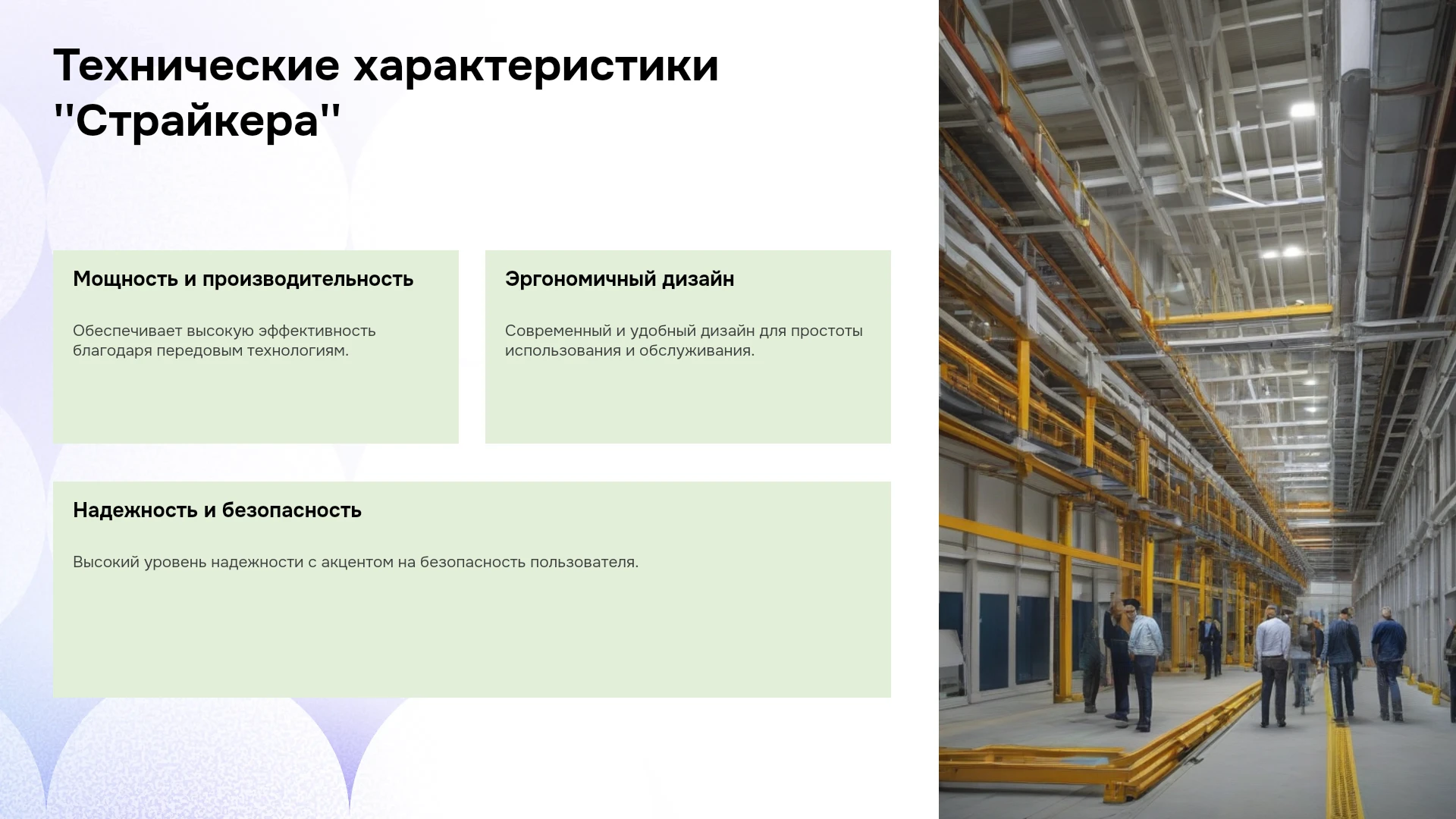 Технические характеристики "Страйкера"

Мощность и производительность

Обеспечивает высокую эффективность благодаря передовым технологиям.

Эргономичный дизайн

Современный и удобный дизайн для простоты использования и обслуживания.

Надежность и безопасность

Высокий уровень надежности с акцентом на безопасность пользователя.